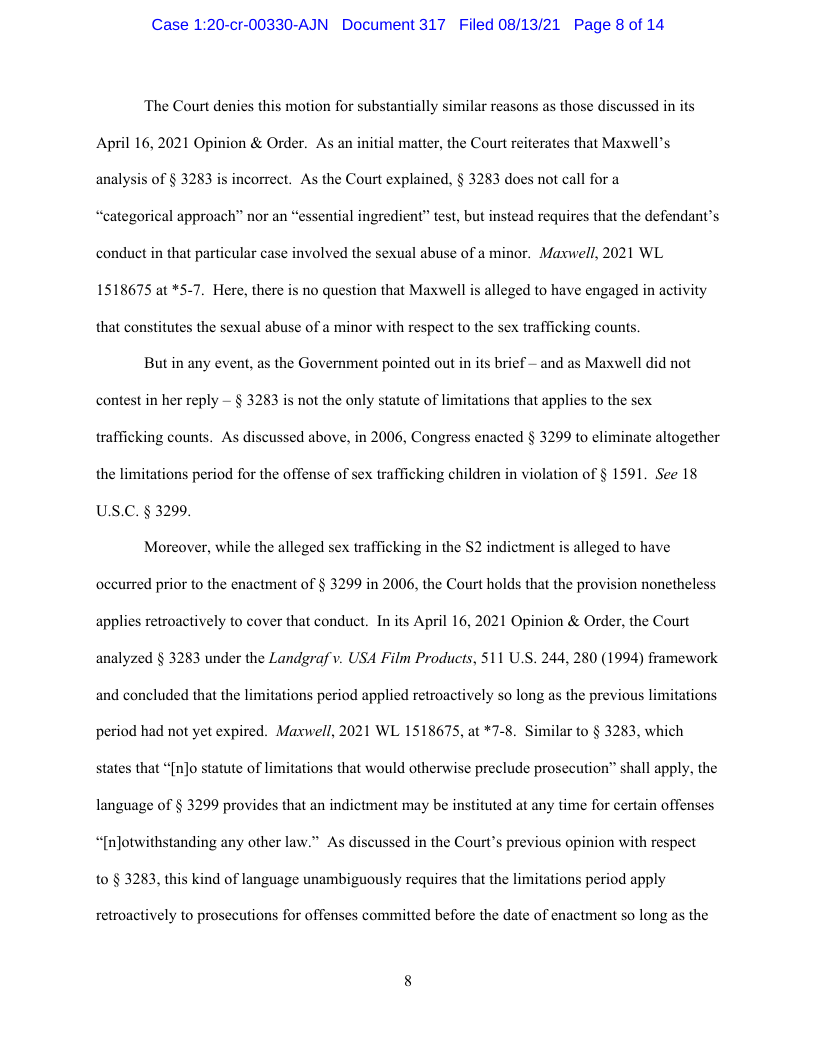 Case 1:20-cr-00330-AJN Document 317 Filed 08/13/21 Page 8 of 14

The Court denies this motion for substantially similar reasons as those discussed in its April 16, 2021 Opinion & Order. As an initial matter, the Court reiterates that Maxwell's analysis of § 3283 is incorrect. As the Court explained, § 3283 does not call for a "categorical approach" nor an "essential ingredient" test, but instead requires that the defendant's conduct in that particular case involved the sexual abuse of a minor. Maxwell, 2021 WL 1518675 at *5-7. Here, there is no question that Maxwell is alleged to have engaged in activity that constitutes the sexual abuse of a minor with respect to the sex trafficking counts.

But in any event, as the Government pointed out in its brief – and as Maxwell did not contest in her reply – § 3283 is not the only statute of limitations that applies to the sex trafficking counts. As discussed above, in 2006, Congress enacted § 3299 to eliminate altogether the limitations period for the offense of sex trafficking children in violation of § 1591. See 18 U.S.C. § 3299.

Moreover, while the alleged sex trafficking in the S2 indictment is alleged to have occurred prior to the enactment of § 3299 in 2006, the Court holds that the provision nonetheless applies retroactively to cover that conduct. In its April 16, 2021 Opinion & Order, the Court analyzed § 3283 under the Landgraf v. USA Film Products, 511 U.S. 244, 280 (1994) framework and concluded that the limitations period applied retroactively so long as the previous limitations period had not yet expired. Maxwell, 2021 WL 1518675, at *7-8. Similar to § 3283, which states that "[n]o statute of limitations that would otherwise preclude prosecution" shall apply, the language of § 3299 provides that an indictment may be instituted at any time for certain offenses "[n]otwithstanding any other law." As discussed in the Court's previous opinion with respect to § 3283, this kind of language unambiguously requires that the limitations period apply retroactively to prosecutions for offenses committed before the date of enactment so long as the

8